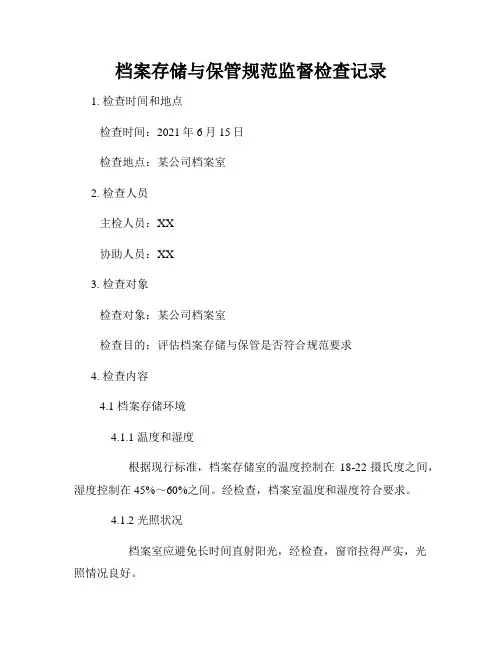 档案存储与保管规范监督检查记录

1. 检查时间和地点

检查时间：2021 年 6 月 15 日

检查地点：某公司档案室

2. 检查人员

主检人员：XX

协助人员：XX

3. 检查对象

检查对象：某公司档案室

检查目的：评估档案存储与保管是否符合规范要求

4. 检查内容

4.1 档案存储环境

4.1.1 温度和湿度

根据现行标准，档案存储室的温度控制在 18-22 摄氏度之间，湿度控制在 45%～60%之间。经检查，档案室温度和湿度符合要求。

4.1.2 光照状况

档案室应避免长时间直射阳光，经检查，窗帘拉得严实，光照情况良好。